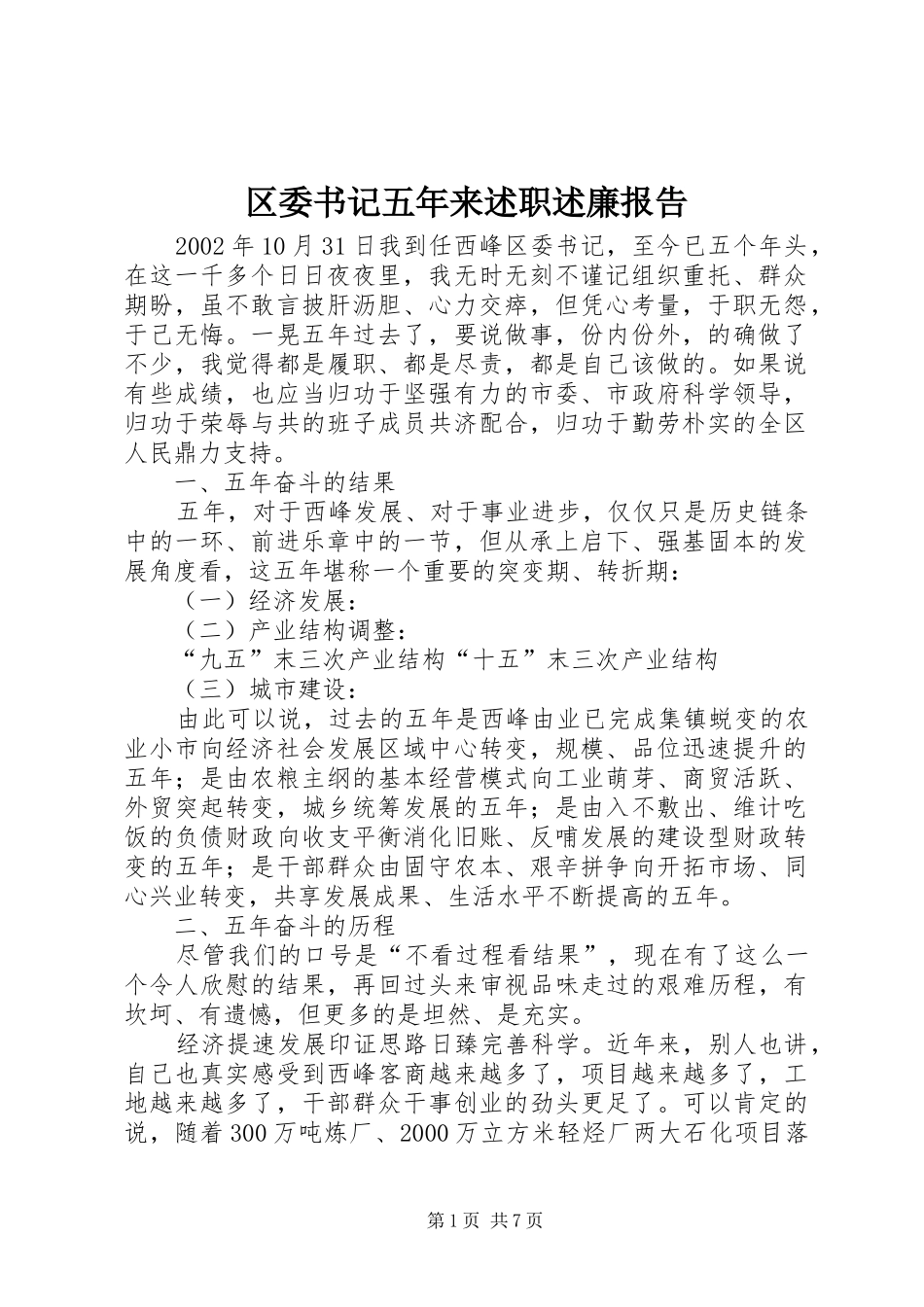 区委书记五年来述职述廉报告

2002年10月31日我到任西峰区委书记，至今已五个年头，在这一千多个日日夜夜里，我无时无刻不谨记组织重托、群众期盼，虽不敢言披肝沥胆、心力交瘁，但凭心考量，于职无怨，于己无悔。一晃五年过去了，要说做事，份内份外，的确做了不少，我觉得都是履职、都是尽责，都是自己该做的。如果说有些成绩，也应当归功于坚强有力的市委、市政府科学领导，归功于荣辱与共的班子成员共济配合，归功于勤劳朴实的全区人民鼎力支持。

一、五年奋斗的结果

五年，对于西峰发展、对于事业进步，仅仅只是历史链条中的一环、前进乐章中的一节，但从承上启下、强基固本的发展角度看，这五年堪称一个重要的突变期、转折期：

（一）经济发展：

（二）产业结构调整：

“九五”末三次产业结构“十五”末三次产业结构

（三）城市建设：

由此可以说，过去的五年是西峰由业已完成集镇蜕变的农业小市向经济社会发展区域中心转变，规模、品位迅速提升的五年；是由农粮主纲的基本经营模式向工业萌芽、商贸活跃、外贸突起转变，城乡统筹发展的五年；是由入不敷出、维计吃饭的负债财政向收支平衡消化旧账、反哺发展的建设型财政转变的五年；是干部群众由固守农本、艰辛拼争向开拓市场、同心兴业转变，共享发展成果、生活水平不断提高的五年。

二、五年奋斗的历程

尽管我们的口号是“不看过程看结果”，现在有了这么一个令人欣慰的结果，再回过头来审视品味走过的艰难历程，有坎坷、有遗憾，但更多的是坦然、是充实。

经济提速发展印证思路日臻完善科学。近年来，别人也讲，自己也真实感受到西峰客商越来越多了，项目越来越多了，工地越来越多了，干部群众干事创业的劲头更足了。可以肯定的说，随着300万吨炼厂、2000万立方米轻烃厂两大石化项目落

第1页 共7页